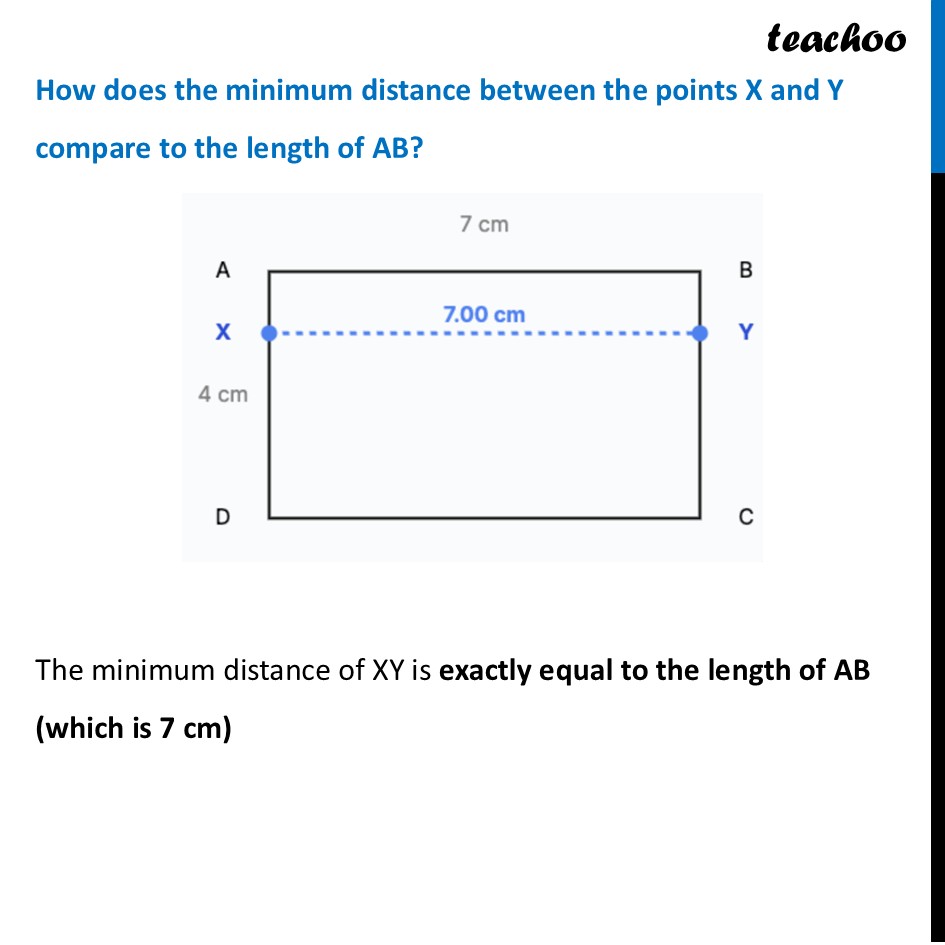 teachoo

How does the minimum distance between the points X and Y compare to the length of AB?

7 cm

A

B

7.00 cm

X

Y

4 cm

D

C

The minimum distance of XY is exactly equal to the length of AB (which is 7 cm)